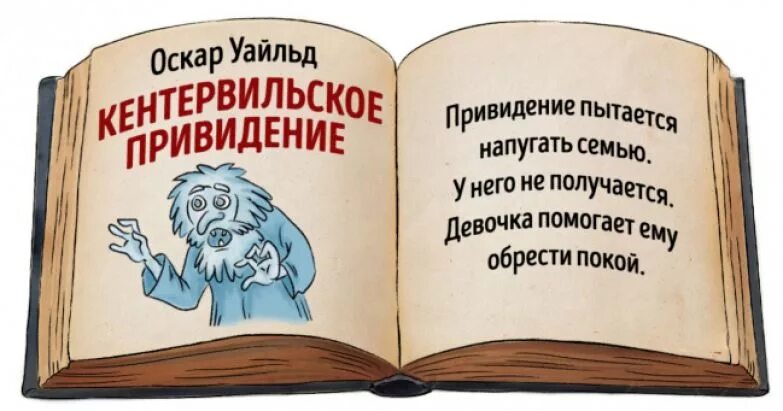 Оскар Уайльд
КЕНТЕРВИЛЬСКОЕ ПРИВИДЕНИЕ

Привидение пытается напугать семью. У него не получается. Девочка помогает ему обрести покой.